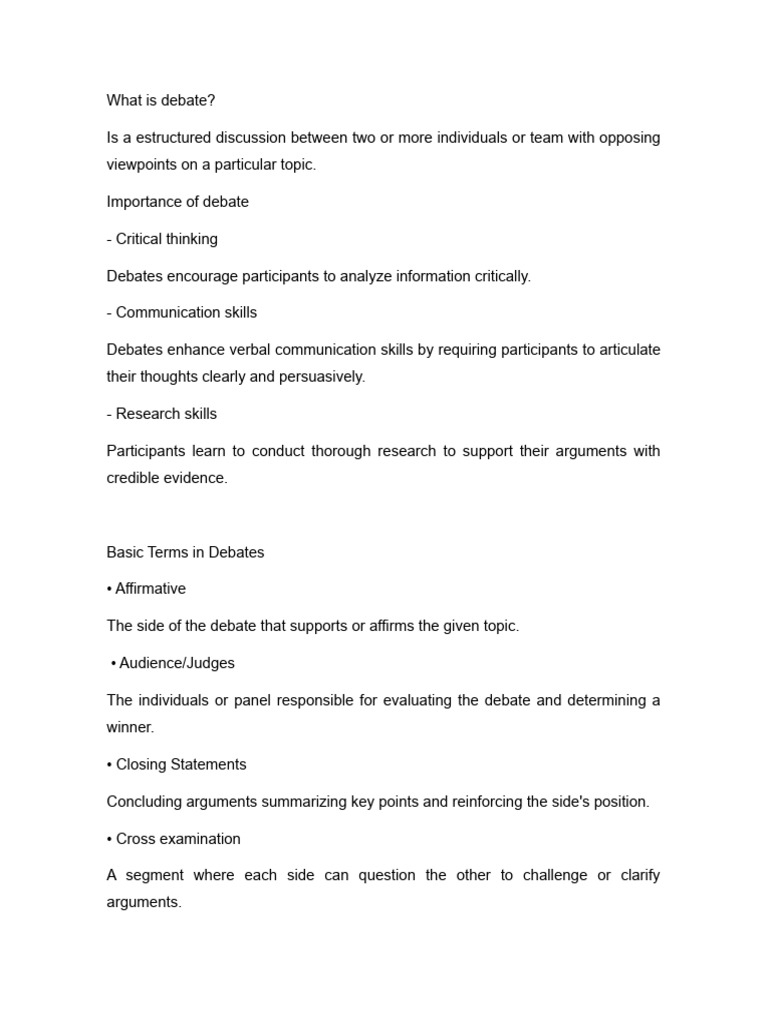 What is debate?

Is a estructured discussion between two or more individuals or team with opposing viewpoints on a particular topic.

Importance of debate

- Critical thinking

Debates encourage participants to analyze information critically.

- Communication skills

Debates enhance verbal communication skills by requiring participants to articulate their thoughts clearly and persuasively.

- Research skills

Participants learn to conduct thorough research to support their arguments with credible evidence.

Basic Terms in Debates

• Affirmative

The side of the debate that supports or affirms the given topic.

• Audience/Judges

The individuals or panel responsible for evaluating the debate and determining a winner.

• Closing Statements

Concluding arguments summarizing key points and reinforcing the side's position.

• Cross examination

A segment where each side can question the other to challenge or clarify arguments.